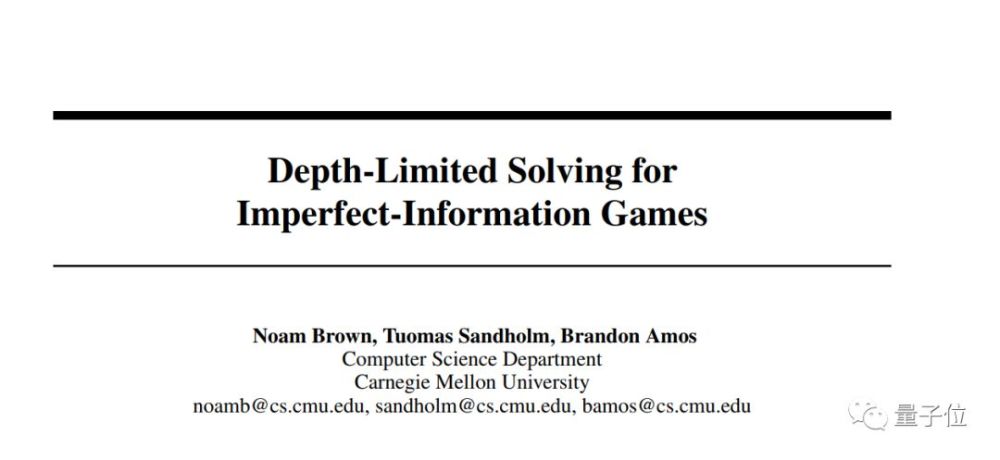 Depth-Limited Solving for
Imperfect-Information Games

Noam Brown, Tuomas Sandholm, Brandon Amos
Computer Science Department
Carnegie Mellon University
noamb@cs.cmu.edu, sandholm@cs.cmu.edu, bamos@cs.cmu.edu

量子位